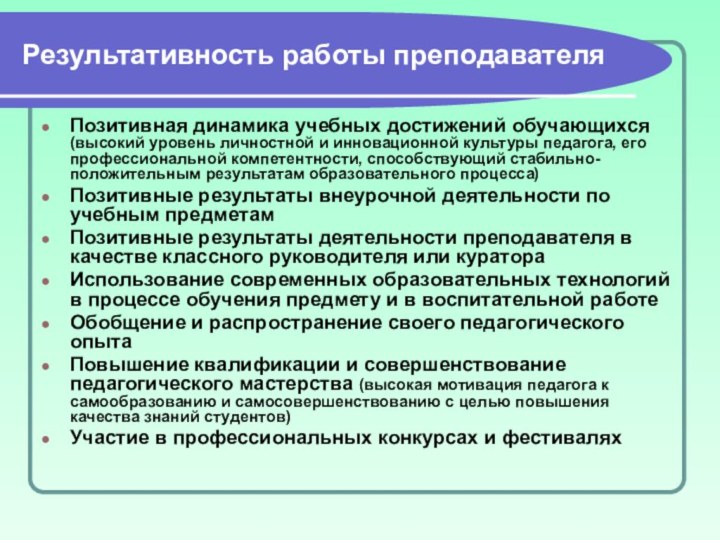 Результативность работы преподавателя

- Позитивная динамика учебных достижений обучающихся (высокий уровень личностной и инновационной культуры педагога, его профессиональной компетентности, способствующий стабильно-положительным результатам образовательного процесса)
- Позитивные результаты внеурочной деятельности по учебным предметам
- Позитивные результаты деятельности преподавателя в качестве классного руководителя или куратора
- Использование современных образовательных технологий в процессе обучения предмету и в воспитательной работе
- Обобщение и распространение своего педагогического опыта
- Повышение квалификации и совершенствование педагогического мастерства (высокая мотивация педагога к самообразованию и самосовершенствованию с целью повышения качества знаний студентов)
- Участие в профессиональных конкурсах и фестивалях